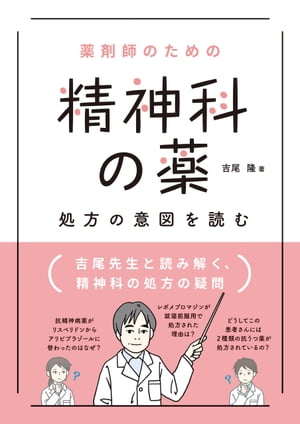 薬剤師のための

精神科の薬

吉尾 隆 著

処方の意図を読む

吉尾先生と読み解く、精神科の処方の疑問

抗精神病薬がリスペリドンからアリピプラゾールに替わったのはなぜ？

レボメプロマジンが就寝前服用で処方された理由は？

どうしてこの患者さんには2種類の抗うつ薬が処方されているの？

?

?